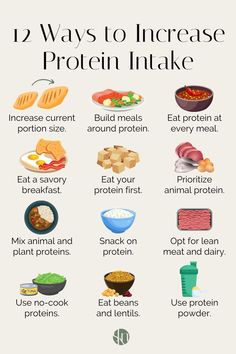 12 Ways to Increase Protein Intake

Increase current portion size.

Build meals around protein.

Eat protein at every meal.

Eat a savory breakfast.

Eat your protein first.

Prioritize animal protein.

Mix animal and plant proteins.

Snack on protein.

Opt for lean meat and dairy.

Use no-cook proteins.

Eat beans and lentils.

Use protein powder.